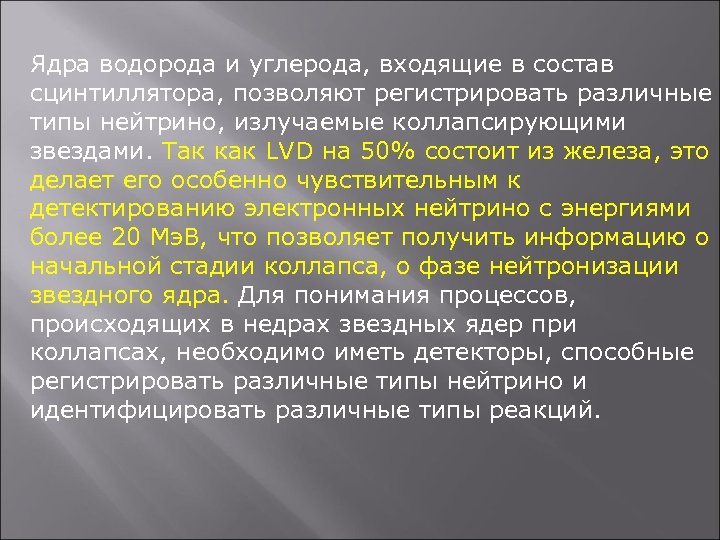 Ядра водорода и углерода, входящие в состав сцинтиллятора, позволяют регистрировать различные типы нейтрино, излучаемые коллапсирующими звездами. Так как LVD на 50% состоит из железа, это делает его особенно чувствительным к детектированию электронных нейтрино с энергиями более 20 МэВ, что позволяет получить информацию о начальной стадии коллапса, о фазе нейтронизации звездного ядра. Для понимания процессов, происходящих в недрах звездных ядер при коллапсах, необходимо иметь детекторы, способные регистрировать различные типы нейтрино и идентифицировать различные типы реакций.